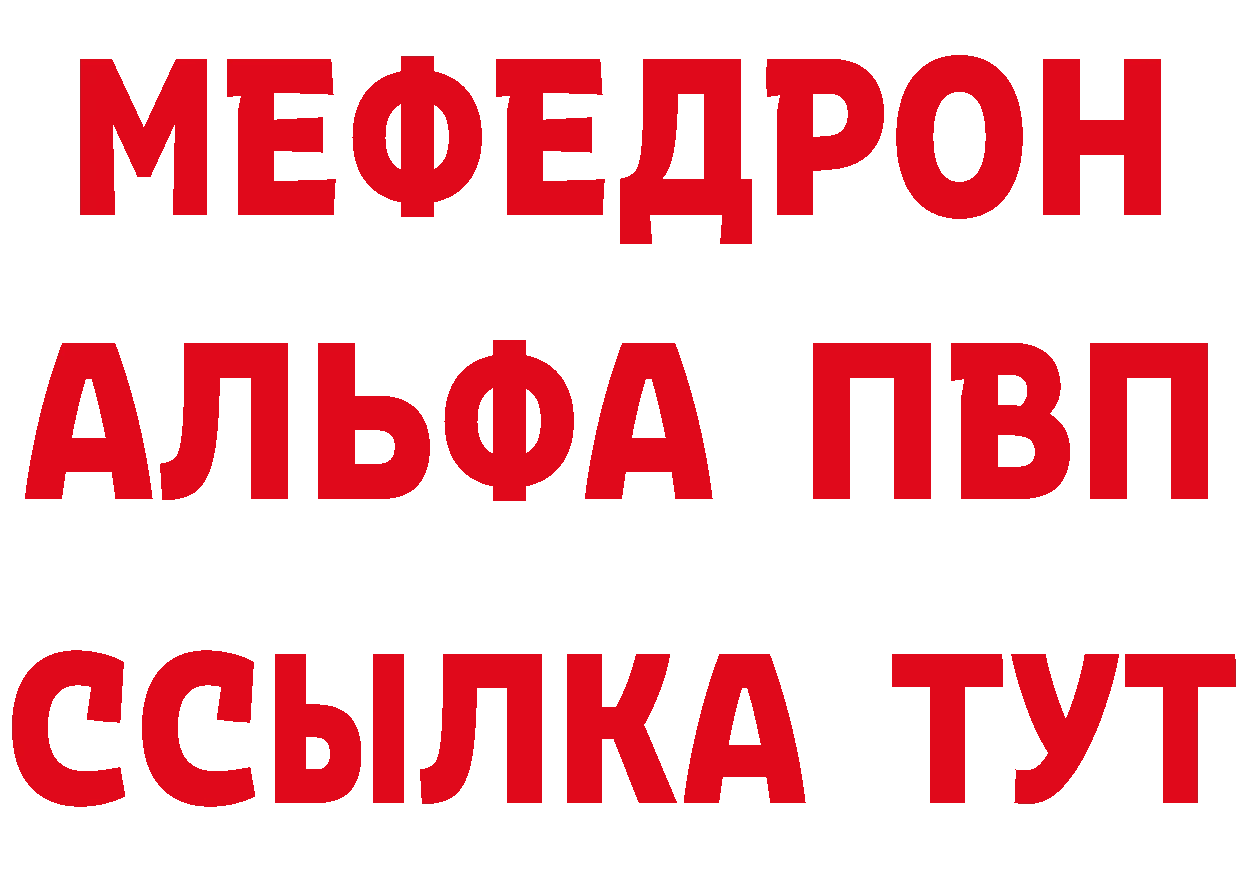 МЕФЕДРОН
АЛЬФА ПВП
ССЫЛКА ТУТ